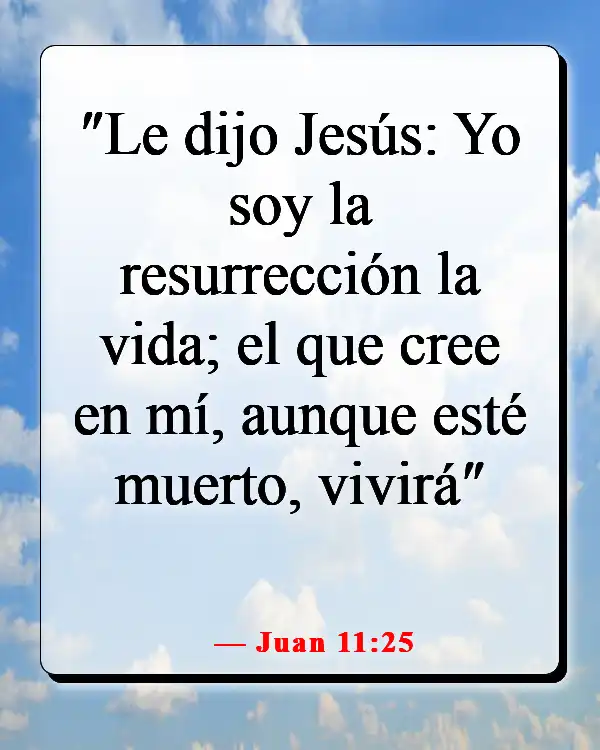 "Le dijo Jesús: Yo soy la resurrección la vida; el que cree en mí, aunque esté muerto, vivirá"

— Juan 11:25